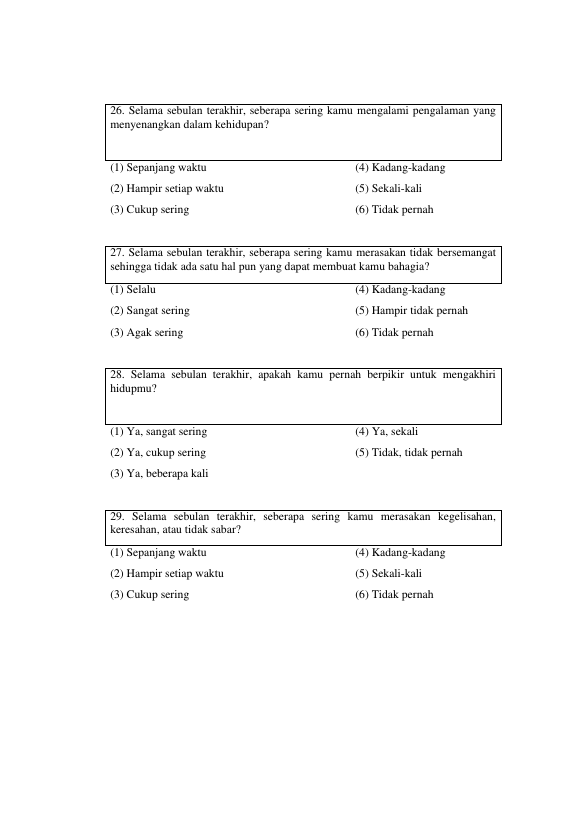 26. Selama sebulan terakhir, seberapa sering kamu mengalami pengalaman yang menyenangkan dalam kehidupan?

(1) Sepanjang waktu
(2) Hampir setiap waktu
(3) Cukup sering

(4) Kadang-kadang
(5) Sekali-kali
(6) Tidak pernah

27. Selama sebulan terakhir, seberapa sering kamu merasakan tidak bersemangat sehingga tidak ada satu hal pun yang dapat membuat kamu bahagia?

(1) Selalu
(2) Sangat sering
(3) Agak sering

(4) Kadang-kadang
(5) Hampir tidak pernah
(6) Tidak pernah

28. Selama sebulan terakhir, apakah kamu pernah berpikir untuk mengakhiri hidupmu?

(1) Ya, sangat sering
(2) Ya, cukup sering
(3) Ya, beberapa kali

(4) Ya, sekali
(5) Tidak, tidak pernah

29. Selama sebulan terakhir, seberapa sering kamu merasakan kegelisahan, keresahan, atau tidak sabar?

(1) Sepanjang waktu
(2) Hampir setiap waktu
(3) Cukup sering

(4) Kadang-kadang
(5) Sekali-kali
(6) Tidak pernah